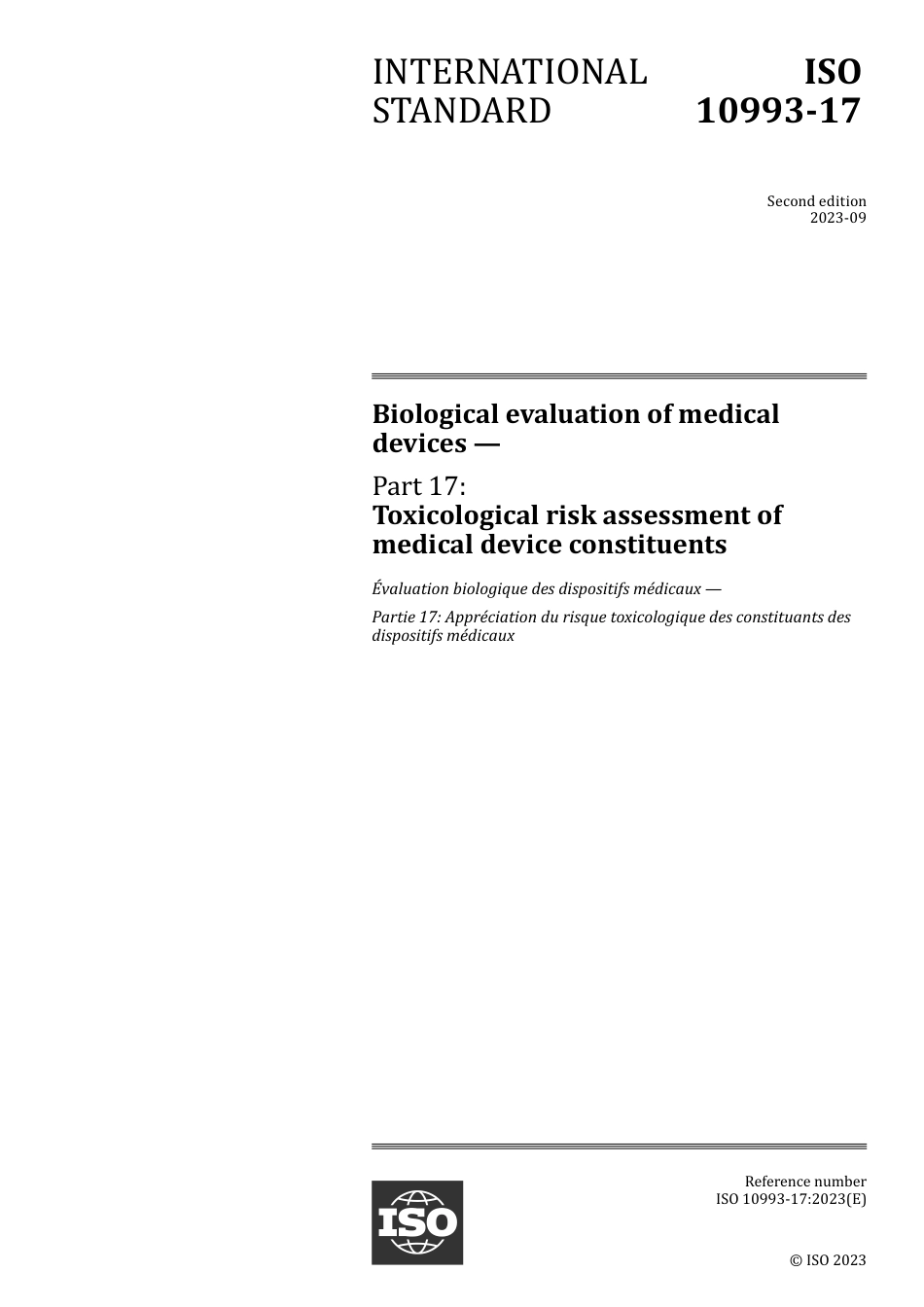 INTERNATIONAL STANDARD

ISO 10993-17

Second edition
2023-09

Biological evaluation of medical devices —

Part 17:
Toxicological risk assessment of medical device constituents

Évaluation biologique des dispositifs médicaux —

Partie 17: Appréciation du risque toxicologique des constituants des dispositifs médicaux

ISO

Reference number
ISO 10993-17:2023(E)

© ISO 2023